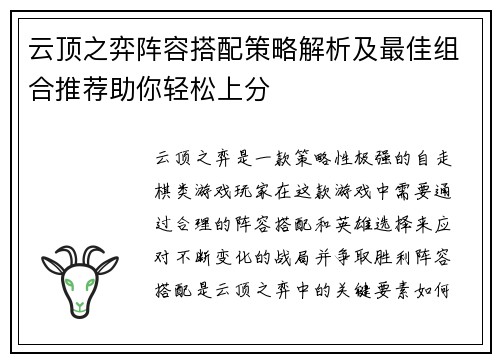 云顶之弈阵容搭配策略解析及最佳组合推荐助你轻松上分

云顶之弈是一款策略性极强的自走棋类游戏玩家在这款游戏中需要通过合理的阵容搭配和英雄选择来应对不断变化的战局并争取胜利阵容搭配是云顶之弈中的关键要素如何